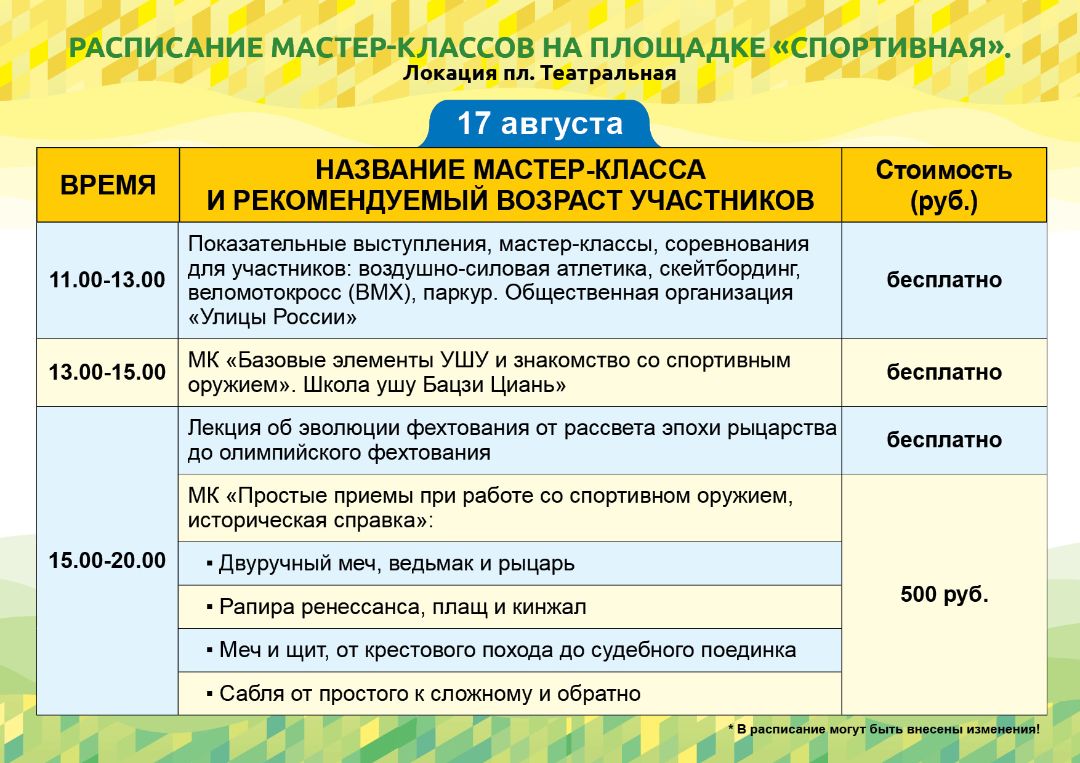 РАСПИСАНИЕ МАСТЕР-КЛАССОВ НА ПЛОЩАДКЕ «СПОРТИВНАЯ».
Локация пл. Театральная

17 августа

| ВРЕМЯ | НАЗВАНИЕ МАСТЕР-КЛАССА И РЕКОМЕНДУЕМЫЙ ВОЗРАСТ УЧАСТНИКОВ | Стоимость (руб.) |
|---|---|---|
| 11.00-13.00 | Показательные выступления, мастер-классы, соревнования для участников: воздушно-силовая атлетика, скейтбординг, веломотокросс (BMX), паркур. Общественная организация «Улицы России» | бесплатно |
| 13.00-15.00 | МК «Базовые элементы УШУ и знакомство со спортивным оружием». Школа ушу Бацзи Циань» | бесплатно |
| 15.00-20.00 | Лекция об эволюции фехтования от рассвета эпохи рыцарства до олимпийского фехтования | бесплатно |
| | МК «Простые приемы при работе со спортивном оружием, историческая справка»: | 500 руб. |
| | ▪ Двуручный меч, ведьмак и рыцарь | |
| | ▪ Рапира ренессанса, плащ и кинжал | |
| | ▪ Меч и щит, от крестового похода до судебного поединка | |
| | ▪ Сабля от простого к сложному и обратно | |

* В расписание могут быть внесены изменения!